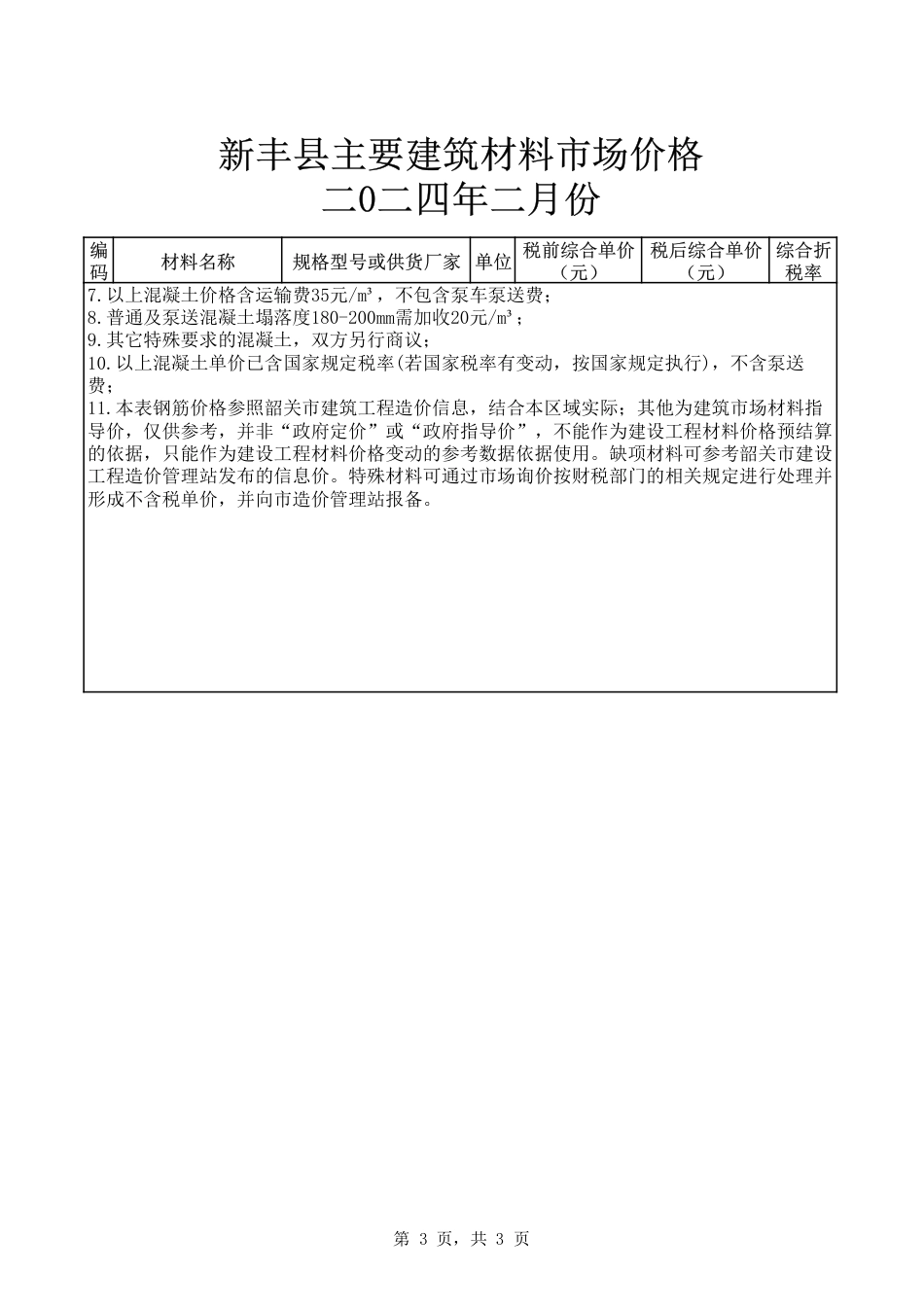 新丰县主要建筑材料市场价格
二0二四年二月份

| 编码 | 材料名称 | 规格型号或供货厂家 | 单位 | 税前综合单价（元） | 税后综合单价（元） | 综合折税率 |
|---|---|---|---|---|---|---|

7.以上混凝土价格含运输费35元/m³，不包含泵车泵送费；
8.普通及泵送混凝土塌落度180-200mm需加收20元/m³；
9.其它特殊要求的混凝土，双方另行商议；
10.以上混凝土单价已含国家规定税率(若国家税率有变动，按国家规定执行)，不含泵送费；
11.本表钢筋价格参照韶关市建筑工程造价信息，结合本区域实际；其他为建筑市场材料指导价，仅供参考，并非“政府定价”或“政府指导价”，不能作为建设工程材料价格预结算的依据，只能作为建设工程材料价格变动的参考数据依据使用。缺项材料可参考韶关市建设工程造价管理站发布的信息价。特殊材料可通过市场询价按财税部门的相关规定进行处理并形成不含税单价，并向市造价管理站报备。

第 3 页，共 3 页